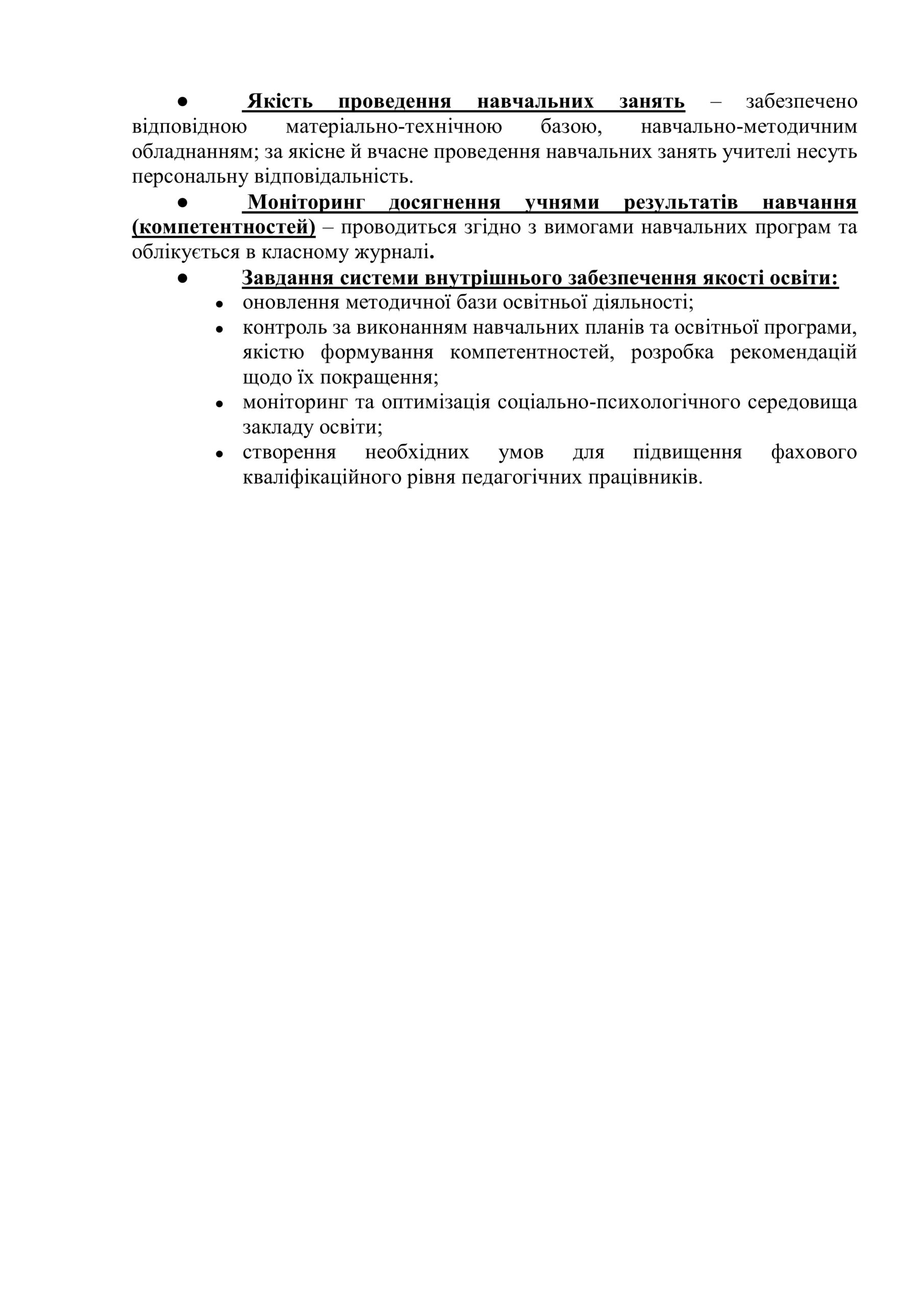 ● Якість проведення навчальних занять – забезпечено відповідною матеріально-технічною базою, навчально-методичним обладнанням; за якісне й вчасне проведення навчальних занять учителі несуть персональну відповідальність.

● Моніторинг досягнення учнями результатів навчання (компетентностей) – проводиться згідно з вимогами навчальних програм та облікується в класному журналі.

● Завдання системи внутрішнього забезпечення якості освіти:
• оновлення методичної бази освітньої діяльності;
• контроль за виконанням навчальних планів та освітньої програми, якістю формування компетентностей, розробка рекомендацій щодо їх покращення;
• моніторинг та оптимізація соціально-психологічного середовища закладу освіти;
• створення необхідних умов для підвищення фахового кваліфікаційного рівня педагогічних працівників.